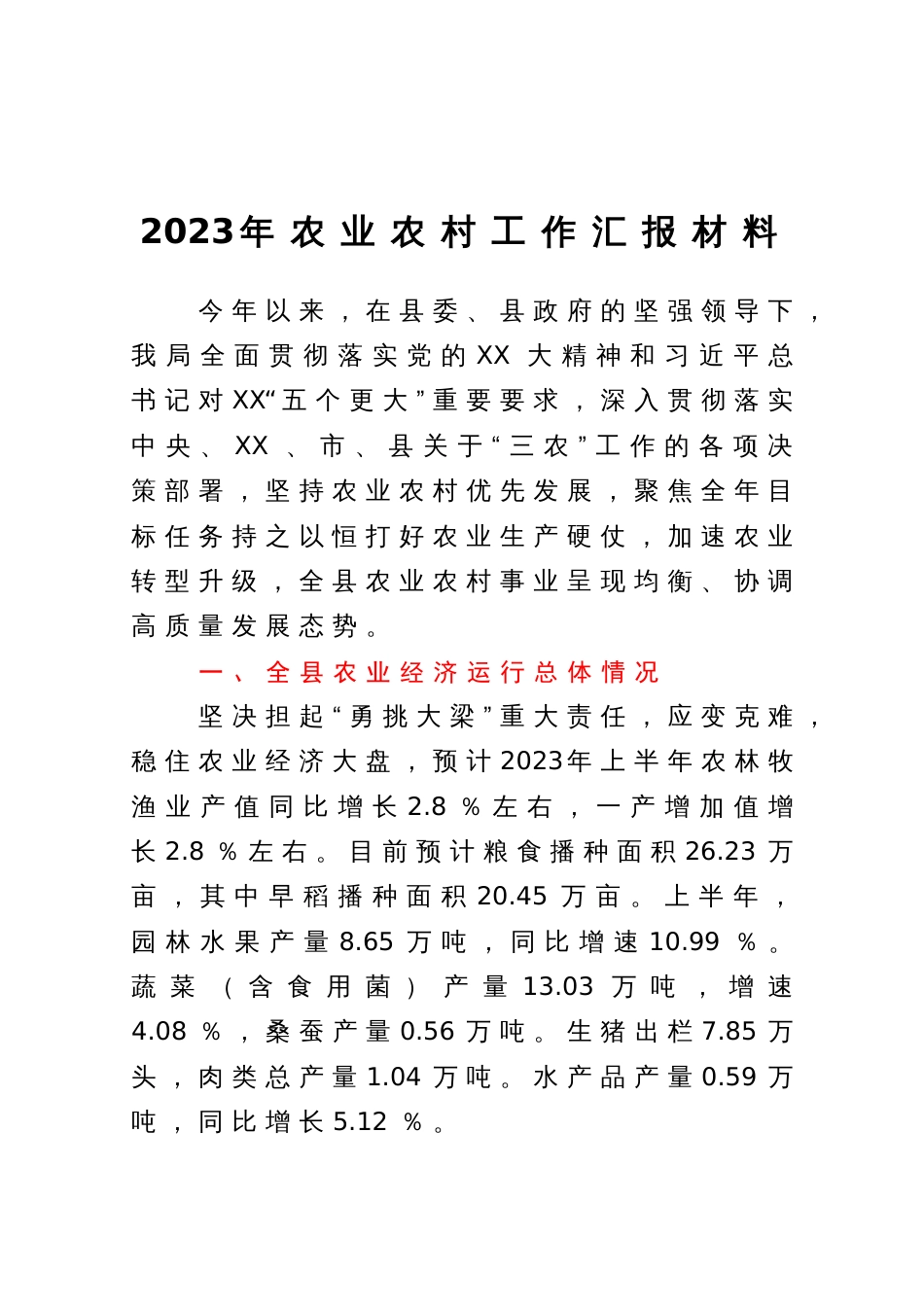 2023年农业农村工作汇报材料

今年以来，在县委、县政府的坚强领导下，我局全面贯彻落实党的XX大精神和习近平总书记对XX“五个更大”重要要求，深入贯彻落实中央、XX、市、县关于“三农”工作的各项决策部署，坚持农业农村优先发展，聚焦全年目标任务持之以恒打好农业生产硬仗，加速农业转型升级，全县农业农村事业呈现均衡、协调高质量发展态势。

一、全县农业经济运行总体情况

坚决担起“勇挑大梁”重大责任，应变克难，稳住农业经济大盘，预计2023年上半年农林牧渔业产值同比增长2.8%左右，一产增加值增长2.8%左右。目前预计粮食播种面积26.23万亩，其中早稻播种面积20.45万亩。上半年，园林水果产量8.65万吨，同比增速10.99%。蔬菜（含食用菌）产量13.03万吨，增速4.08%，桑蚕产量0.56万吨。生猪出栏7.85万头，肉类总产量1.04万吨。水产品产量0.59万吨，同比增长5.12%。